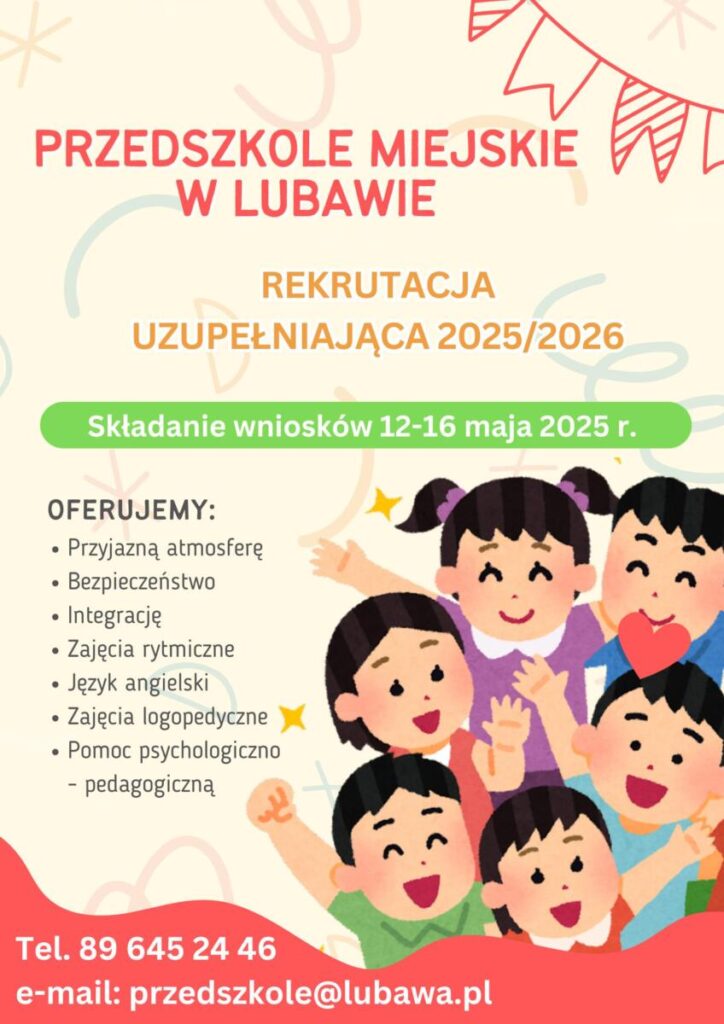 PRZEDSZKOLE MIEJSKIE W LUBAWIE

REKRUTACJA UZUPEŁNIAJĄCA 2025/2026

Składanie wniosków 12-16 maja 2025 r.

OFERUJEMY:
• Przyjazną atmosferę
• Bezpieczeństwo
• Integrację
• Zajęcia rytmiczne
• Język angielski
• Zajęcia logopedyczne
• Pomoc psychologiczno - pedagogiczną

Tel. 89 645 24 46
e-mail: przedszkole@lubawa.pl